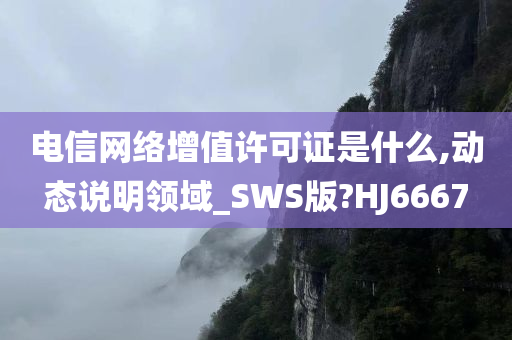 电信网络增值许可证是什么,动态说明领域_SWS版?HJ6667